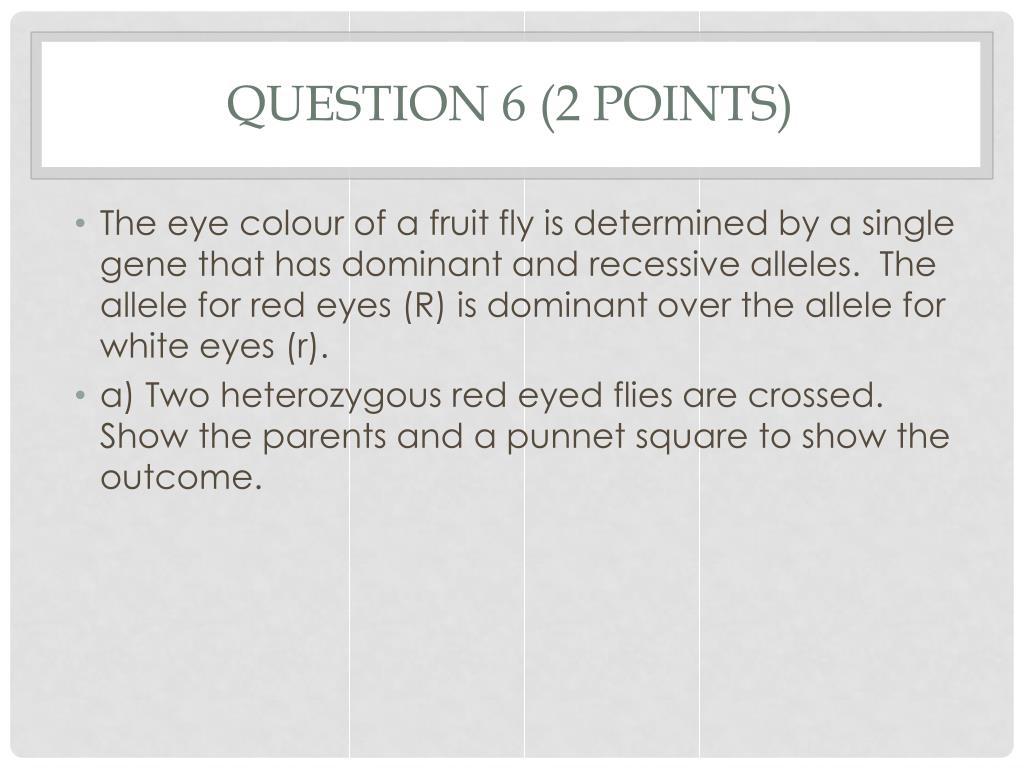 QUESTION 6 (2 POINTS)

• The eye colour of a fruit fly is determined by a single gene that has dominant and recessive alleles. The allele for red eyes (R) is dominant over the allele for white eyes (r).
• a) Two heterozygous red eyed flies are crossed. Show the parents and a punnet square to show the outcome.